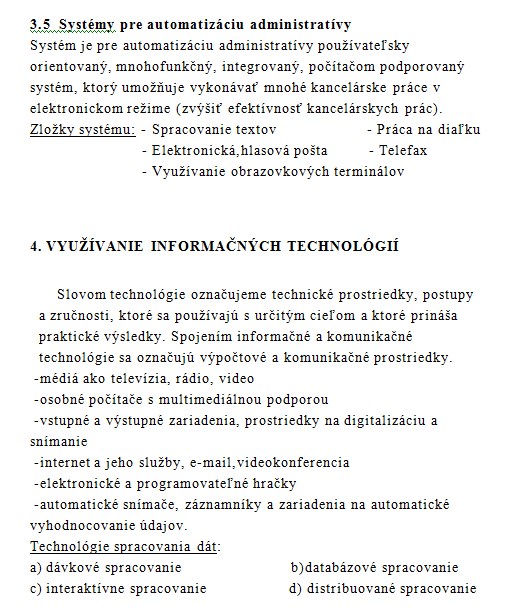 3.5 Systémy pre automatizáciu administratívy
Systém je pre automatizáciu administratívy používateľsky orientovaný, mnohofunkčný, integrovaný, počítačom podporovaný systém, ktorý umožňuje vykonávať mnohé kancelárske práce v elektronickom režime (zvýšiť efektívnosť kancelárskych prác).
Zložky systému: - Spracovanie textov - Práca na diaľku
- Elektronická,hlasová pošta - Telefax
- Využívanie obrazovkových terminálov

4. VYUŽÍVANIE INFORMAČNÝCH TECHNOLÓGIÍ

Slovom technológie označujeme technické prostriedky, postupy a zručnosti, ktoré sa používajú s určitým cieľom a ktoré prináša praktické výsledky. Spojením informačné a komunikačné technológie sa označujú výpočtové a komunikačné prostriedky.
-médiá ako televízia, rádio, video
-osobné počítače s multimediálnou podporou
-vstupné a výstupné zariadenia, prostriedky na digitalizáciu a snímanie
-internet a jeho služby, e-mail,videokonferencia
-elektronické a programovateľné hračky
-automatické snímače, záznamníky a zariadenia na automatické vyhodnocovanie údajov.
Technológie spracovania dát:
a) dávkové spracovanie b)databázové spracovanie
c) interaktívne spracovanie d) distribuované spracovanie